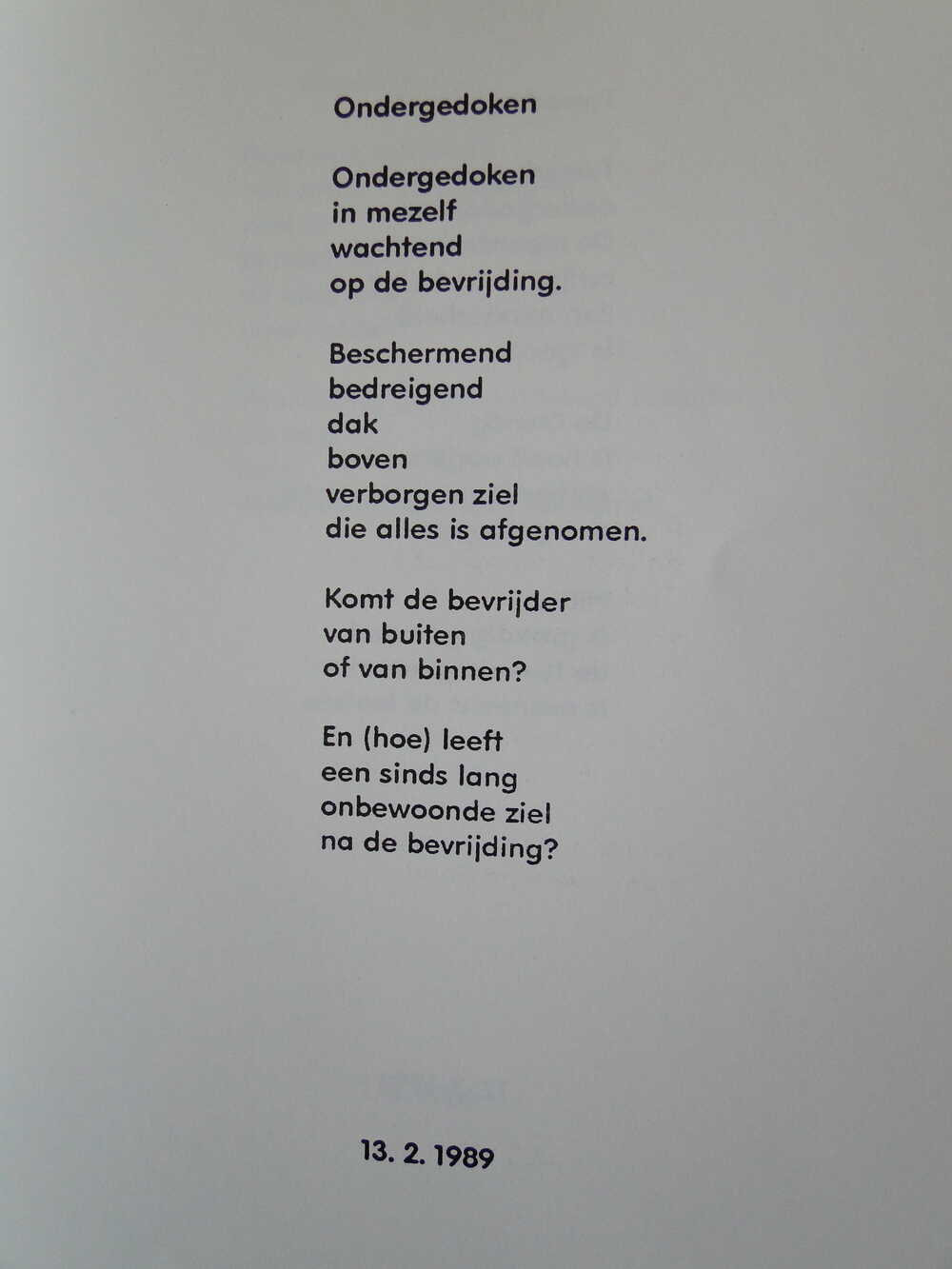 Ondergedoken

Ondergedoken
in mezelf
wachtend
op de bevrijding.

Beschermend
bedreigend
dak
boven
verborgen ziel
die alles is afgenomen.

Komt de bevrijder
van buiten
of van binnen?

En (hoe) leeft
een sinds lang
onbewoonde ziel
na de bevrijding?

13. 2. 1989